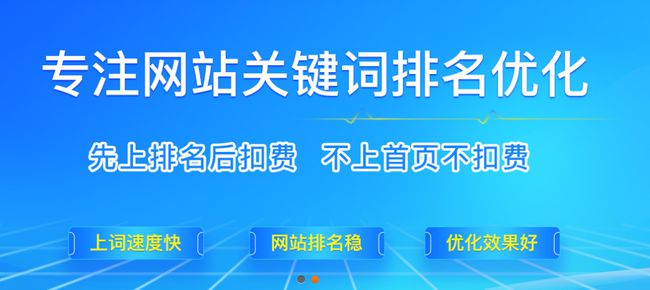 专注网站关键词排名优化

先上排名后扣费 不上首页不扣费

上词速度快

网站排名稳

优化效果好